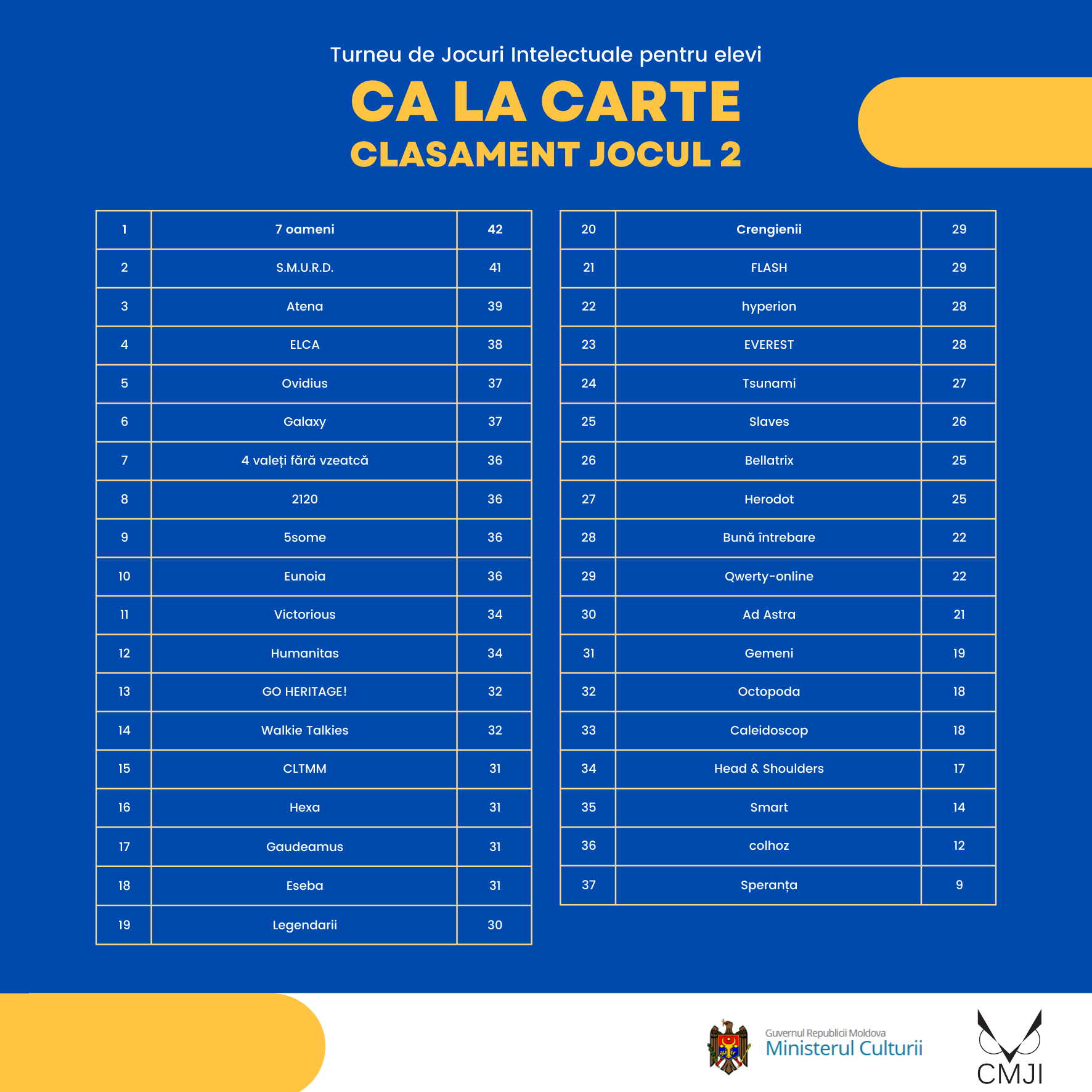 Turneu de Jocuri Intelectuale pentru elevi

CA LA CARTE

CLASAMENT JOCUL 2

| 1 | 7 oameni | 42 |
|---|---|---|
| 2 | S.M.U.R.D. | 41 |
| 3 | Atena | 39 |
| 4 | ELCA | 38 |
| 5 | Ovidius | 37 |
| 6 | Galaxy | 37 |
| 7 | 4 valeți fără vzeatcă | 36 |
| 8 | 2120 | 36 |
| 9 | 5some | 36 |
| 10 | Eunoia | 36 |
| 11 | Victorious | 34 |
| 12 | Humanitas | 34 |
| 13 | GO HERITAGE! | 32 |
| 14 | Walkie Talkies | 32 |
| 15 | CLTMM | 31 |
| 16 | Hexa | 31 |
| 17 | Gaudeamus | 31 |
| 18 | Eseba | 31 |
| 19 | Legendarii | 30 |

| 20 | Crengienii | 29 |
|---|---|---|
| 21 | FLASH | 29 |
| 22 | hyperion | 28 |
| 23 | EVEREST | 28 |
| 24 | Tsunami | 27 |
| 25 | Slaves | 26 |
| 26 | Bellatrix | 25 |
| 27 | Herodot | 25 |
| 28 | Bună întrebare | 22 |
| 29 | Qwerty-online | 22 |
| 30 | Ad Astra | 21 |
| 31 | Gemeni | 19 |
| 32 | Octopoda | 18 |
| 33 | Caleidoscop | 18 |
| 34 | Head & Shoulders | 17 |
| 35 | Smart | 14 |
| 36 | colhoz | 12 |
| 37 | Speranța | 9 |

Guvernul Republicii Moldova
Ministerul Culturii

CMJI